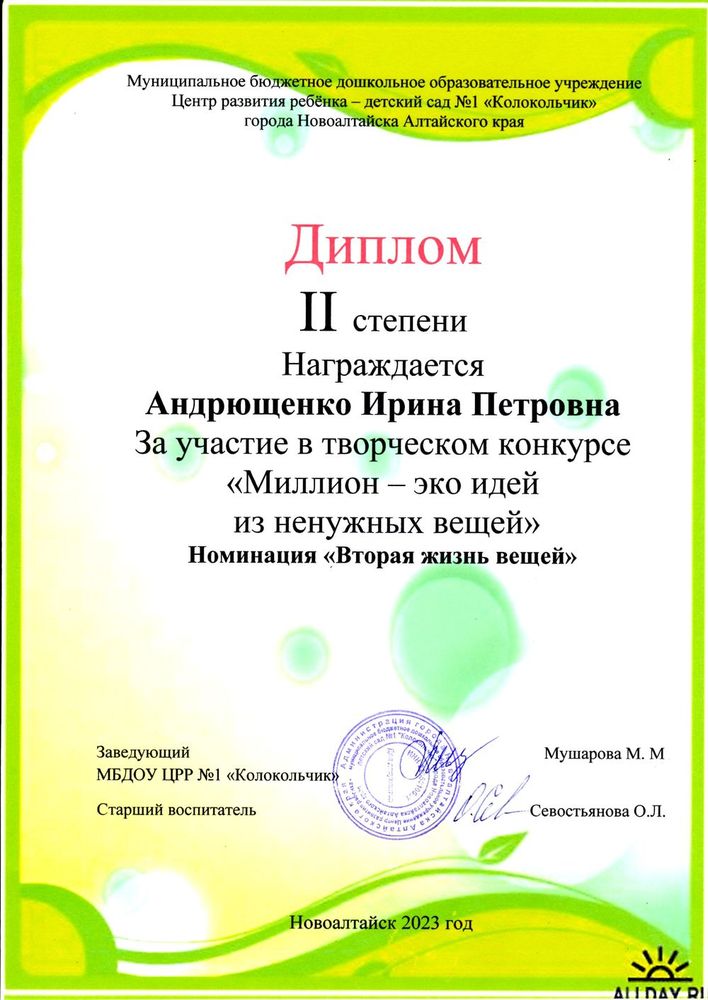 Муниципальное бюджетное дошкольное образовательное учреждение
Центр развития ребёнка – детский сад №1 «Колокольчик»
города Новоалтайска Алтайского края

Диплом

II степени

Награждается

Андрющенко Ирина Петровна

За участие в творческом конкурсе «Миллион – эко идей из ненужных вещей»

Номинация «Вторая жизнь вещей»

Заведующий
МБДОУ ЦРР №1 «Колокольчик»

Мушарова М. М

Старший воспитатель

Севостьянова О.Л.

Новоалтайск 2023 год

ALLDAY.RU